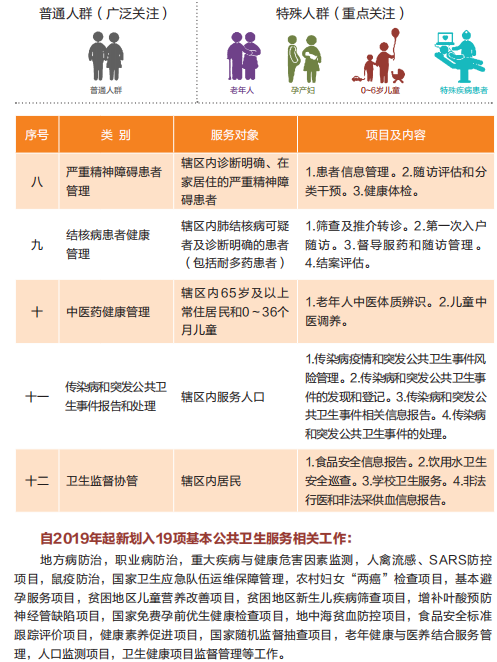 普通人群（广泛关注）

普通人群

特殊人群（重点关注）

老年人

孕产妇

0~6岁儿童

特殊疾病患者

| 序号 | 类 别 | 服务对象 | 项目及内容 |
|---|---|---|---|
| 八 | 严重精神障碍患者管理 | 辖区内诊断明确、在家居住的严重精神障碍患者 | 1.患者信息管理。2.随访评估和分类干预。3.健康体检。 |
| 九 | 结核病患者健康管理 | 辖区内肺结核病可疑者及诊断明确的患者（包括耐多药患者） | 1.筛查及推介转诊。2.第一次入户随访。3.督导服药和随访管理。4.结案评估。 |
| 十 | 中医药健康管理 | 辖区内65岁及以上常住居民和0～36个月儿童 | 1.老年人中医体质辨识。2.儿童中医调养。 |
| 十一 | 传染病和突发公共卫生事件报告和处理 | 辖区内服务人口 | 1.传染病疫情和突发公共卫生事件风险管理。2.传染病和突发公共卫生事件的发现和登记。3.传染病和突发公共卫生事件相关信息报告。4.传染病和突发公共卫生事件的处理。 |
| 十二 | 卫生监督协管 | 辖区内居民 | 1.食品安全信息报告。2.饮用水卫生安全巡查。3.学校卫生服务。4.非法行医和非法采供血信息报告。 |

自2019年起新划入19项基本公共卫生服务相关工作：

地方病防治，职业病防治，重大疾病与健康危害因素监测，人禽流感、SARS防控项目，鼠疫防治，国家卫生应急队伍运维保障管理，农村妇女“两癌”检查项目，基本避孕服务项目，贫困地区儿童营养改善项目，贫困地区新生儿疾病筛查项目，增补叶酸预防神经管缺陷项目，国家免费孕前优生健康检查项目，地中海贫血防控项目，食品安全标准跟踪评价项目，健康素养促进项目，国家随机监督抽查项目，老年健康与医养结合服务管理，人口监测项目，卫生健康项目监督管理等工作。